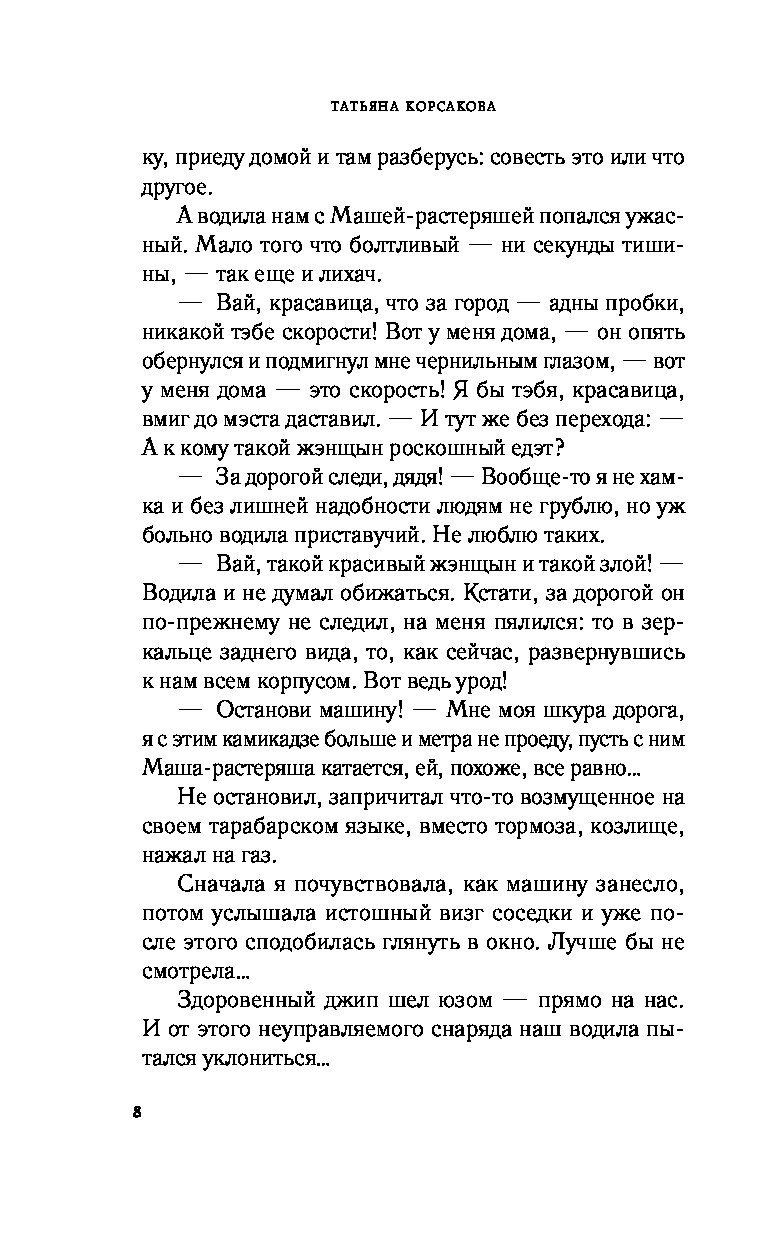 ТАТЬЯНА КОРСАКОВА

ку, приеду домой и там разберусь: совесть это или что другое.

А водила нам с Машей-растеряшей попался ужасный. Мало того что болтливый — ни секунды тишины, — так еще и лихач.

— Вай, красавица, что за город — адны пробки, никакой тэбе скорости! Вот у меня дома, — он опять обернулся и подмигнул мне чернильным глазом, — вот у меня дома — это скорость! Я бы тэбя, красавица, вмиг до мэста даставил. — И тут же без перехода: — А к кому такой жэнщын роскошный едэт?

— За дорогой следи, дядя! — Вообще-то я не хамка и без лишней надобности людям не грублю, но уж больно водила приставучий. Не люблю таких.

— Вай, такой красивый жэнщын и такой злой! — Водила и не думал обижаться. Кстати, за дорогой он по-прежнему не следил, на меня пялился: то в зеркальце заднего вида, то, как сейчас, развернувшись к нам всем корпусом. Вот ведь урод!

— Останови машину! — Мне моя шкура дорога, я с этим камикадзе больше и метра не проеду, пусть с ним Маша-растеряша катается, ей, похоже, все равно...

Не остановил, запричитал что-то возмущенное на своем тарабарском языке, вместо тормоза, козлище, нажал на газ.

Сначала я почувствовала, как машину занесло, потом услышала истошный визг соседки и уже после этого сподобилась глянуть в окно. Лучше бы не смотрела...

Здоровенный джип шел юзом — прямо на нас. И от этого неуправляемого снаряда наш водила пытался уклониться...

8